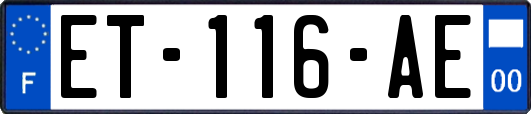 F
ET-116-AE
00